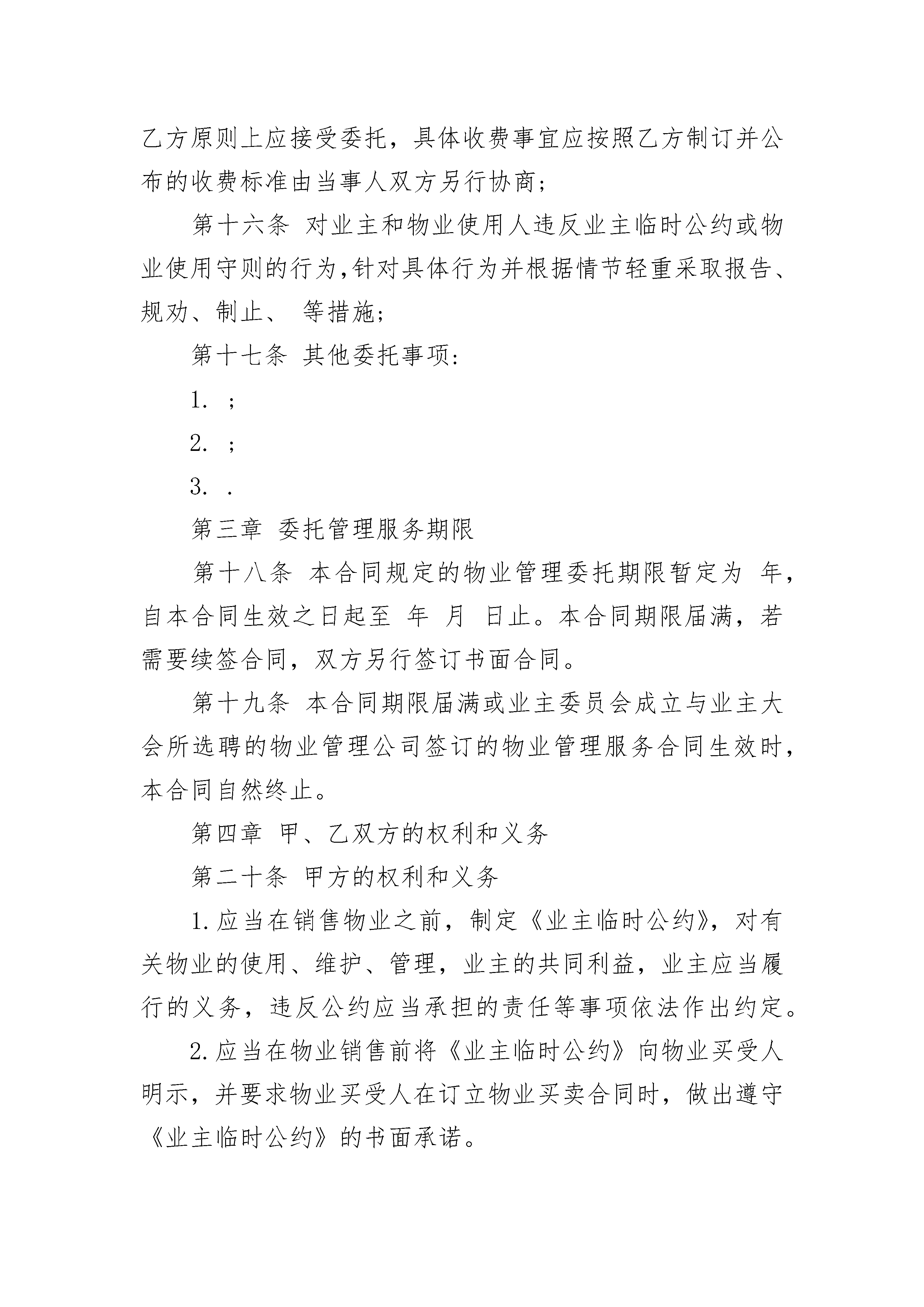 乙方原则上应接受委托，具体收费事宜应按照乙方制订并公布的收费标准由当事人双方另行协商；

第十六条 对业主和物业使用人违反业主临时公约或物业使用守则的行为,针对具体行为并根据情节轻重采取报告、规劝、制止、 等措施;

第十七条 其他委托事项:

1. ;

2. ;

3. .

第三章 委托管理服务期限

第十八条 本合同规定的物业管理委托期限暂定为 年，自本合同生效之日起至 年 月 日止。本合同期限届满，若需要续签合同，双方另行签订书面合同。

第十九条 本合同期限届满或业主委员会成立与业主大会所选聘的物业管理公司签订的物业管理服务合同生效时，本合同自然终止。

第四章 甲、乙双方的权利和义务

第二十条 甲方的权利和义务

1.应当在销售物业之前，制定《业主临时公约》，对有关物业的使用、维护、管理，业主的共同利益，业主应当履行的义务，违反公约应当承担的责任等事项依法作出约定。

2.应当在物业销售前将《业主临时公约》向物业买受人明示，并要求物业买受人在订立物业买卖合同时，做出遵守《业主临时公约》的书面承诺。